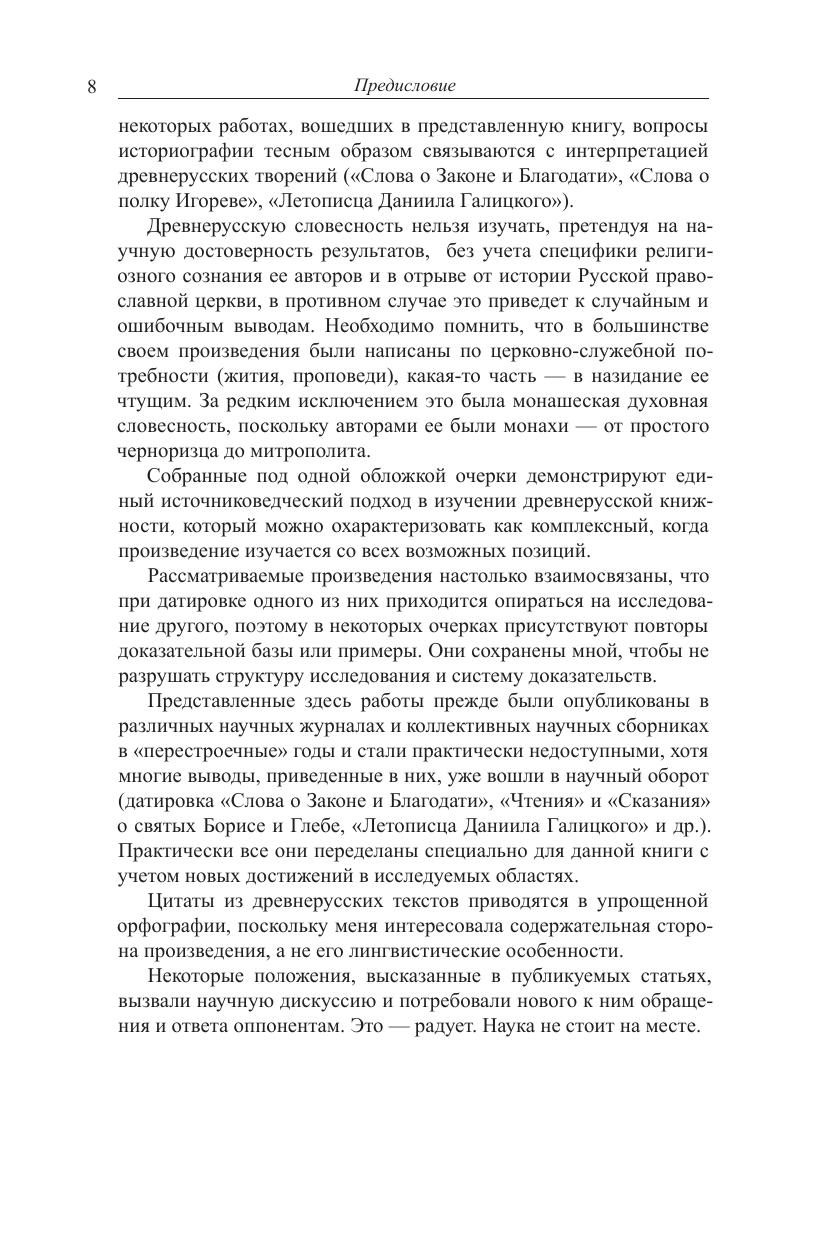 8 Предисловие

некоторых работах, вошедших в представленную книгу, вопросы историографии тесным образом связываются с интерпретацией древнерусских творений («Слова о Законе и Благодати», «Слова о полку Игореве», «Летописца Даниила Галицкого»).

Древнерусскую словесность нельзя изучать, претендуя на научную достоверность результатов, без учета специфики религиозного сознания ее авторов и в отрыве от истории Русской православной церкви, в противном случае это приведет к случайным и ошибочным выводам. Необходимо помнить, что в большинстве своем произведения были написаны по церковно-служебной потребности (жития, проповеди), какая-то часть — в назидание ее чтущим. За редким исключением это была монашеская духовная словесность, поскольку авторами ее были монахи — от простого черноризца до митрополита.

Собранные под одной обложкой очерки демонстрируют единый источниковедческий подход в изучении древнерусской книжности, который можно охарактеризовать как комплексный, когда произведение изучается со всех возможных позиций.

Рассматриваемые произведения настолько взаимосвязаны, что при датировке одного из них приходится опираться на исследование другого, поэтому в некоторых очерках присутствуют повторы доказательной базы или примеры. Они сохранены мной, чтобы не разрушать структуру исследования и систему доказательств.

Представленные здесь работы прежде были опубликованы в различных научных журналах и коллективных научных сборниках в «перестроечные» годы и стали практически недоступными, хотя многие выводы, приведенные в них, уже вошли в научный оборот (датировка «Слова о Законе и Благодати», «Чтения» и «Сказания» о святых Борисе и Глебе, «Летописца Даниила Галицкого» и др.). Практически все они переделаны специально для данной книги с учетом новых достижений в исследуемых областях.

Цитаты из древнерусских текстов приводятся в упрощенной орфографии, поскольку меня интересовала содержательная сторона произведения, а не его лингвистические особенности.

Некоторые положения, высказанные в публикуемых статьях, вызвали научную дискуссию и потребовали нового к ним обращения и ответа оппонентам. Это — радует. Наука не стоит на месте.